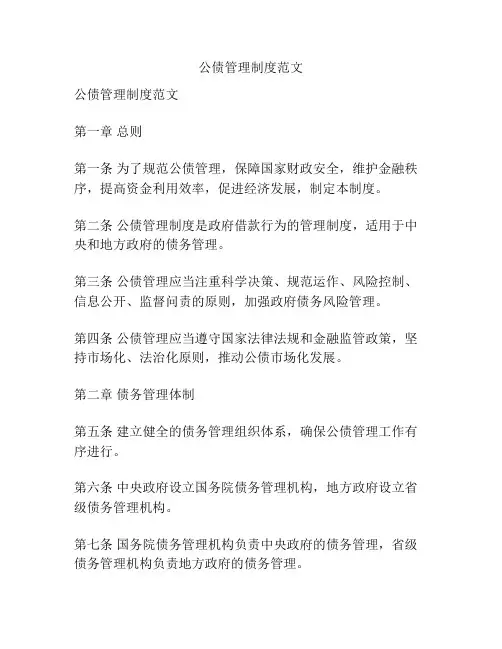 公债管理制度范文

公债管理制度范文

第一章 总则

第一条 为了规范公债管理，保障国家财政安全，维护金融秩序，提高资金利用效率，促进经济发展，制定本制度。

第二条 公债管理制度是政府借款行为的管理制度，适用于中央和地方政府的债务管理。

第三条 公债管理应当注重科学决策、规范运作、风险控制、信息公开、监督问责的原则，加强政府债务风险管理。

第四条 公债管理应当遵守国家法律法规和金融监管政策，坚持市场化、法治化原则，推动公债市场化发展。

第二章 债务管理体制

第五条 建立健全的债务管理组织体系，确保公债管理工作有序进行。

第六条 中央政府设立国务院债务管理机构，地方政府设立省级债务管理机构。

第七条 国务院债务管理机构负责中央政府的债务管理，省级债务管理机构负责地方政府的债务管理。